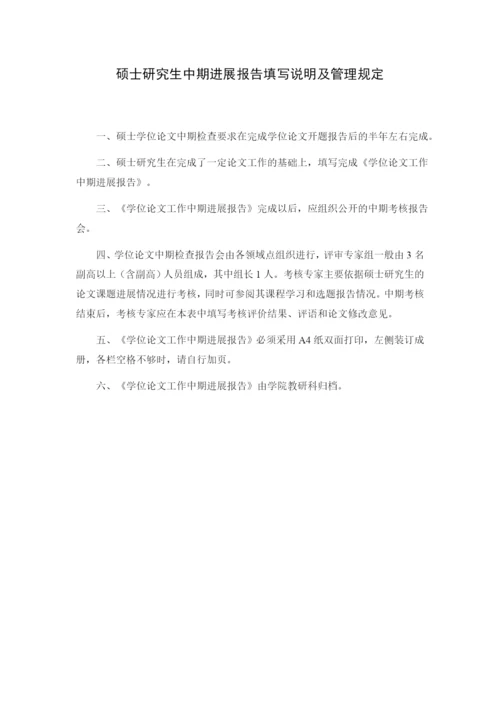 硕士研究生中期进展报告填写说明及管理规定

一、硕士学位论文中期检查要求在完成学位论文开题报告后的半年左右完成。

二、硕士研究生在完成了一定论文工作的基础上，填写完成《学位论文工作中期进展报告》。

三、《学位论文工作中期进展报告》完成以后，应组织公开的中期考核报告会。

四、学位论文中期检查报告会由各领域点组织进行，评审专家组一般由 3 名副高以上（含副高）人员组成，其中组长 1 人。考核专家主要依据硕士研究生的论文课题进展情况进行考核，同时可参阅其课程学习和选题报告情况。中期考核结束后，考核专家应在本表中填写考核评价结果、评语和论文修改意见。

五、《学位论文工作中期进展报告》必须采用 A4 纸双面打印，左侧装订成册，各栏空格不够时，请自行加页。

六、《学位论文工作中期进展报告》由学院教研科归档。